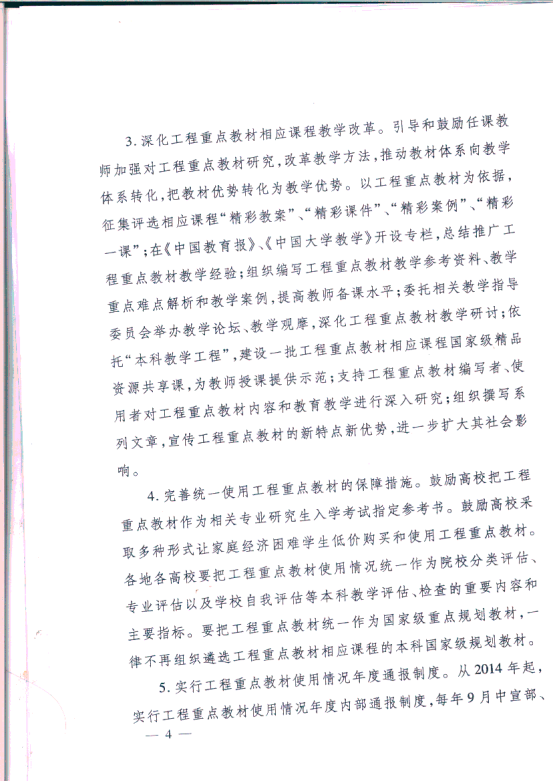 3. 深化工程重点教材相应课程教学改革。引导和鼓励任课教师加强对工程重点教材研究，改革教学方法，推动教材体系向教学体系转化，把教材优势转化为教学优势。以工程重点教材为依据，征集评选相应课程“精彩教案”、“精彩课件”、“精彩案例”、“精彩一课”；在《中国教育报》、《中国大学教学》开设专栏，总结推广工程重点教材教学经验；组织编写工程重点教材教学参考资料、教学重点难点解析和教学案例，提高教师备课水平；委托相关教学指导委员会举办教学论坛、教学观摩，深化工程重点教材教学研讨；依托“本科教学工程”，建设一批工程重点教材相应课程国家级精品资源共享课，为教师授课提供示范；支持工程重点教材编写者、使用者对工程重点教材内容和教育教学进行深入研究；组织撰写系列文章，宣传工程重点教材的新特点新优势，进一步扩大其社会影响。

4. 完善统一使用工程重点教材的保障措施。鼓励高校把工程重点教材作为相关专业研究生入学考试指定参考书。鼓励高校采取多种形式让家庭经济困难学生低价购买和使用工程重点教材。各地各高校要把工程重点教材使用情况统一作为院校分类评估、专业评估以及学校自我评估等本科教学评估、检查的重要内容和主要指标。要把工程重点教材统一作为国家级重点规划教材，一律不再组织遴选工程重点教材相应课程的本科国家级规划教材。

5. 实行工程重点教材使用情况年度通报制度。从2014年起，实行工程重点教材使用情况年度内部通报制度，每年9月中宣部、

— 4 —